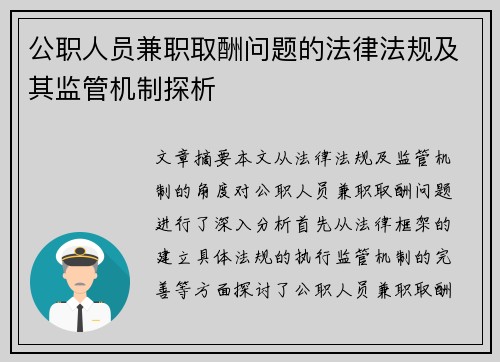 公职人员兼职取酬问题的法律法规及其监管机制探析

文章摘要本文从法律法规及监管机制的角度对公职人员兼职取酬问题进行了深入分析首先从法律框架的建立具体法规的执行监管机制的完善等方面探讨了公职人员兼职取酬